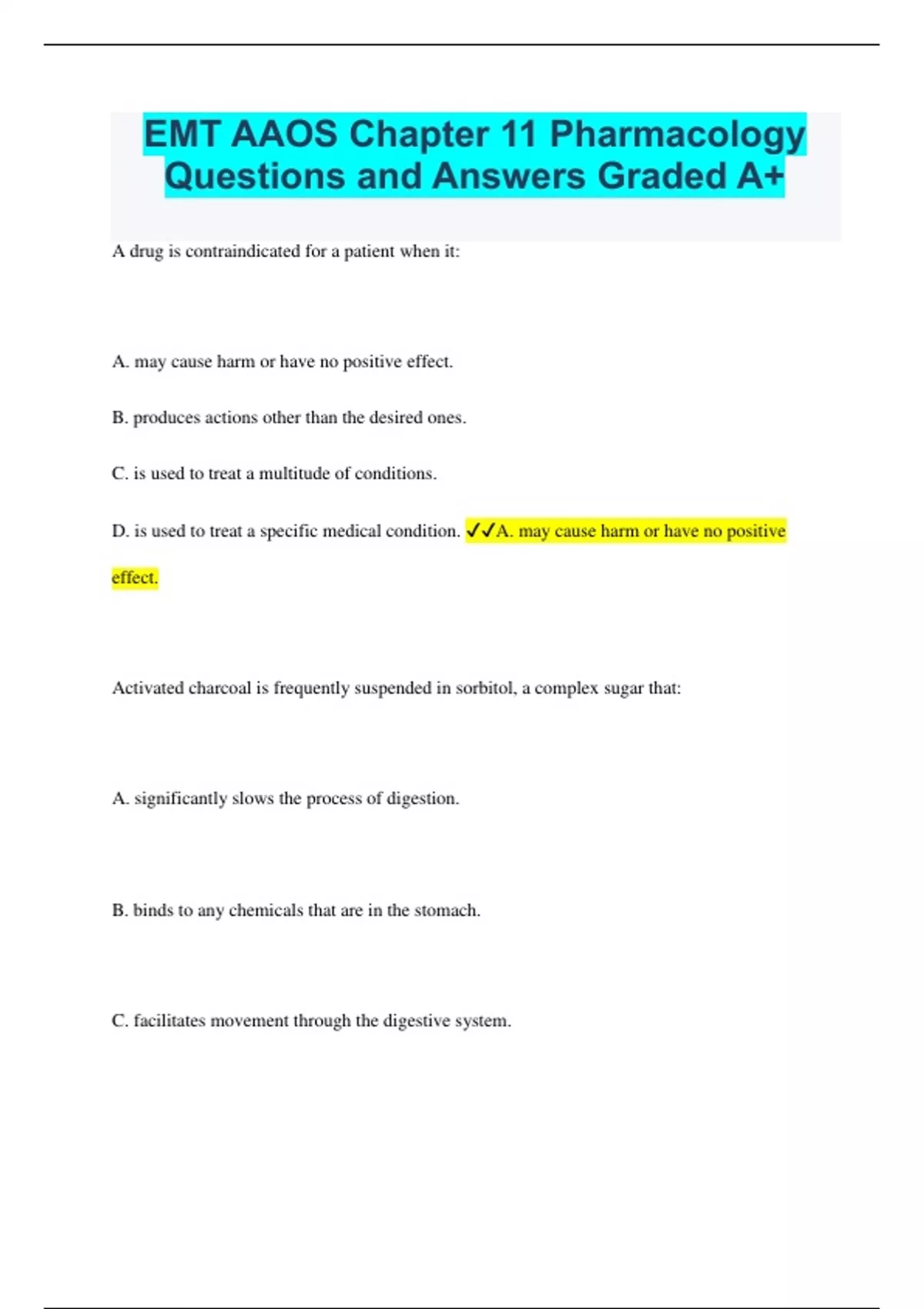 EMT AAOS Chapter 11 Pharmacology Questions and Answers Graded A+

A drug is contraindicated for a patient when it:

A. may cause harm or have no positive effect.

B. produces actions other than the desired ones.

C. is used to treat a multitude of conditions.

D. is used to treat a specific medical condition. ✓✓A. may cause harm or have no positive effect.

Activated charcoal is frequently suspended in sorbitol, a complex sugar that:

A. significantly slows the process of digestion.

B. binds to any chemicals that are in the stomach.

C. facilitates movement through the digestive system.